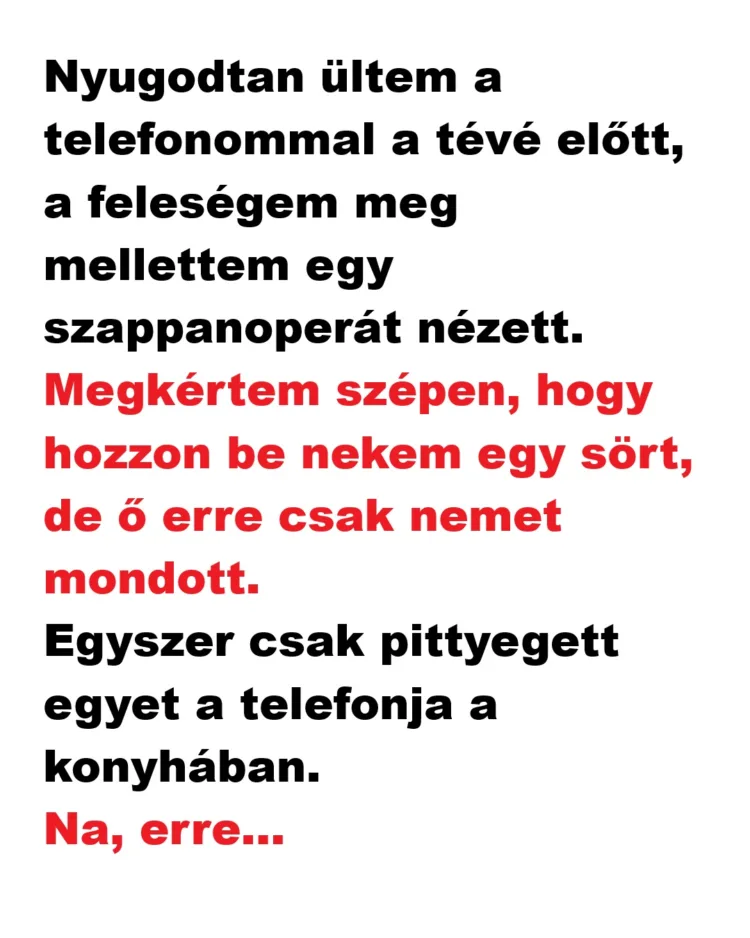 Nyugodtan ültem a telefonommal a tévé előtt, a feleségem meg mellettem egy szappanoperát nézett.
Megkértem szépen, hogy hozzon be nekem egy sört, de ő erre csak nemet mondott.
Egyszer csak pittyegett egyet a telefonja a konyhában.
Na, erre...